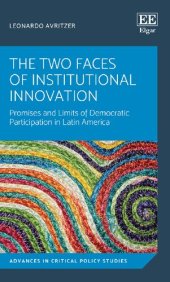 LEONARDO AVRITZER

EE
Elgar

THE TWO FACES OF INSTITUTIONAL INNOVATION

Promises and Limits of Democratic Participation in Latin America

ADVANCES IN CRITICAL POLICY STUDIES